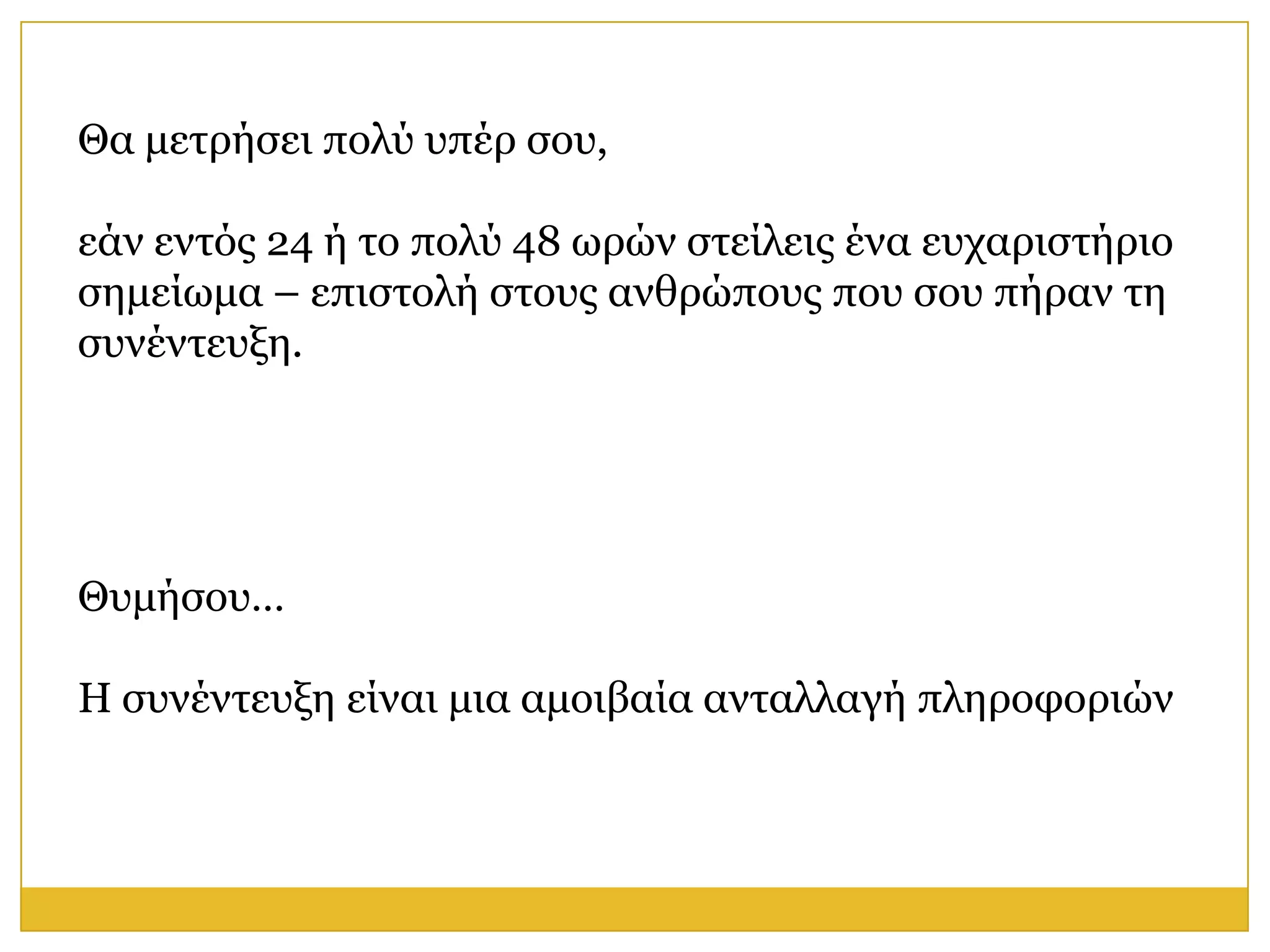 Θα μετρήσει πολύ υπέρ σου,

εάν εντός 24 ή το πολύ 48 ωρών στείλεις ένα ευχαριστήριο σημείωμα – επιστολή στους ανθρώπους που σου πήραν τη συνέντευξη.

Θυμήσου…

Η συνέντευξη είναι μια αμοιβαία ανταλλαγή πληροφοριών